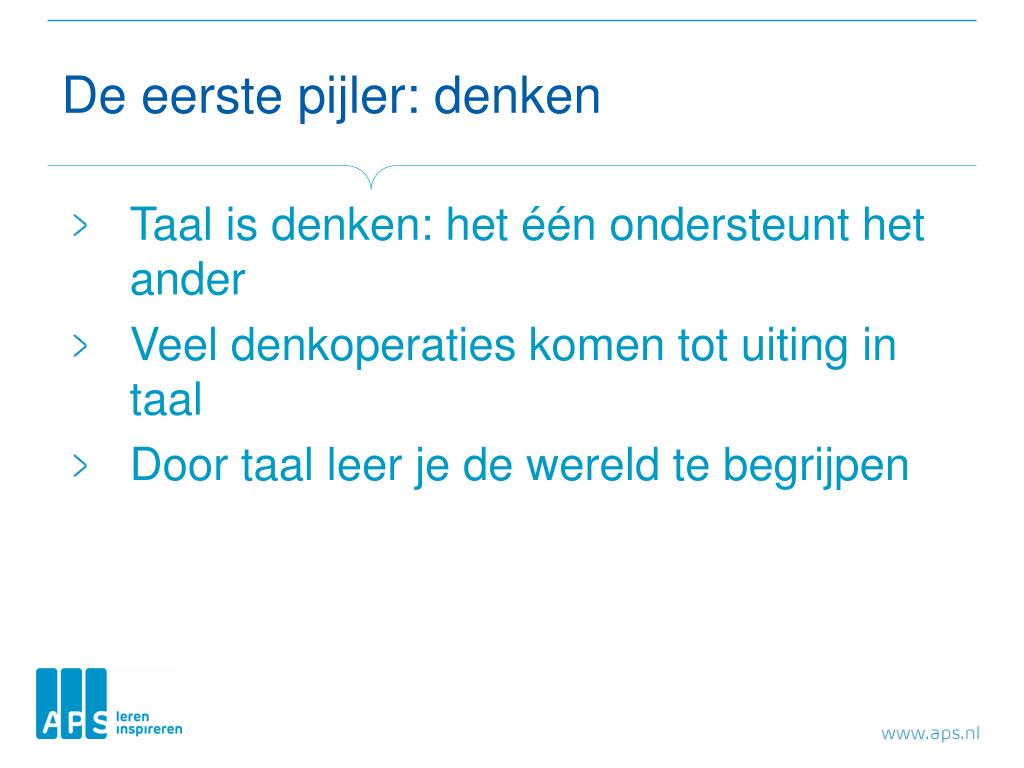 De eerste pijler: denken

› Taal is denken: het één ondersteunt het ander
› Veel denkoperaties komen tot uiting in taal
› Door taal leer je de wereld te begrijpen

APS leren inspireren

www.aps.nl